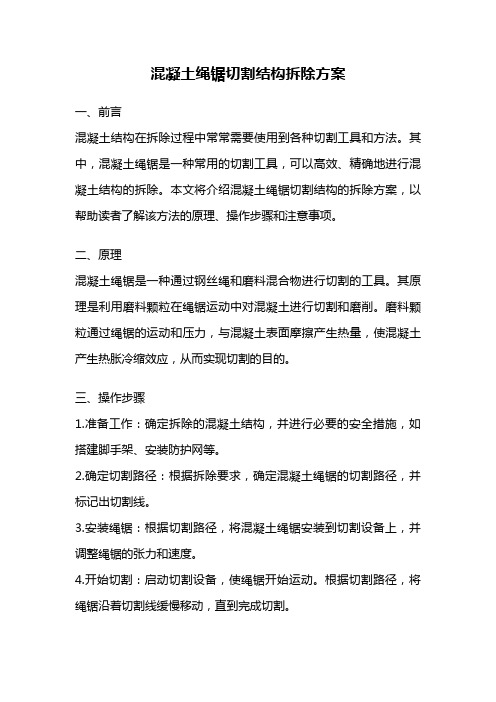 混凝土绳锯切割结构拆除方案

一、前言

混凝土结构在拆除过程中常常需要使用到各种切割工具和方法。其中，混凝土绳锯是一种常用的切割工具，可以高效、精确地进行混凝土结构的拆除。本文将介绍混凝土绳锯切割结构的拆除方案，以帮助读者了解该方法的原理、操作步骤和注意事项。

二、原理

混凝土绳锯是一种通过钢丝绳和磨料混合物进行切割的工具。其原理是利用磨料颗粒在绳锯运动中对混凝土进行切割和磨削。磨料颗粒通过绳锯的运动和压力，与混凝土表面摩擦产生热量，使混凝土产生热胀冷缩效应，从而实现切割的目的。

三、操作步骤

1.准备工作：确定拆除的混凝土结构，并进行必要的安全措施，如搭建脚手架、安装防护网等。

2.确定切割路径：根据拆除要求，确定混凝土绳锯的切割路径，并标记出切割线。

3.安装绳锯：根据切割路径，将混凝土绳锯安装到切割设备上，并调整绳锯的张力和速度。

4.开始切割：启动切割设备，使绳锯开始运动。根据切割路径，将绳锯沿着切割线缓慢移动，直到完成切割。